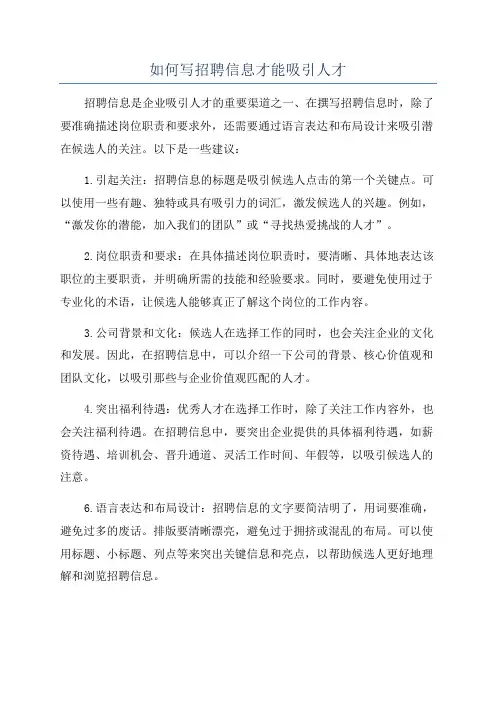 如何写招聘信息才能吸引人才

招聘信息是企业吸引人才的重要渠道之一、在撰写招聘信息时，除了要准确描述岗位职责和要求外，还需要通过语言表达和布局设计来吸引潜在候选人的关注。以下是一些建议：

1.引起关注：招聘信息的标题是吸引候选人点击的第一个关键点。可以使用一些有趣、独特或具有吸引力的词汇，激发候选人的兴趣。例如，“激发你的潜能，加入我们的团队”或“寻找热爱挑战的人才”。

2.岗位职责和要求：在具体描述岗位职责时，要清晰、具体地表达该职位的主要职责，并明确所需的技能和经验要求。同时，要避免使用过于专业化的术语，让候选人能够真正了解这个岗位的工作内容。

3.公司背景和文化：候选人在选择工作的同时，也会关注企业的文化和发展。因此，在招聘信息中，可以介绍一下公司的背景、核心价值观和团队文化，以吸引那些与企业价值观匹配的人才。

4.突出福利待遇：优秀人才在选择工作时，除了关注工作内容外，也会关注福利待遇。在招聘信息中，要突出企业提供的具体福利待遇，如薪资待遇、培训机会、晋升通道、灵活工作时间、年假等，以吸引候选人的注意。

6.语言表达和布局设计：招聘信息的文字要简洁明了，用词要准确，避免过多的废话。排版要清晰漂亮，避免过于拥挤或混乱的布局。可以使用标题、小标题、列点等来突出关键信息和亮点，以帮助候选人更好地理解和浏览招聘信息。